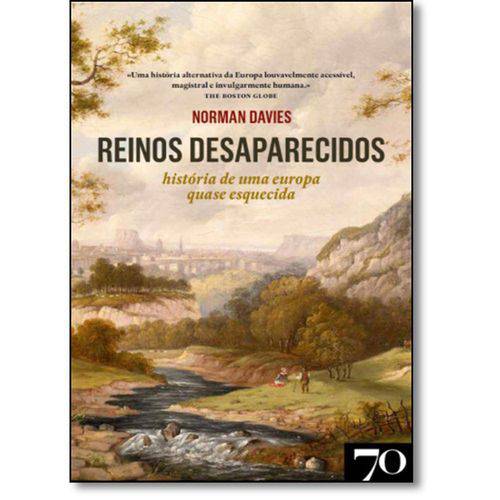 «Uma história alternativa da Europa louvavelmente acessível, magistral e invulgarmente humana.»
THE BOSTON GLOBE

NORMAN DAVIES

REINOS DESAPARECIDOS

história de uma europa quase esquecida

70